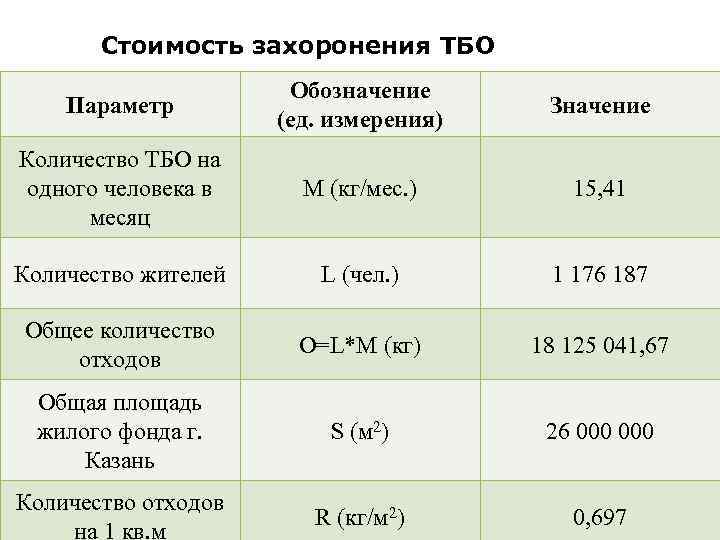 Стоимость захоронения ТБО

| Параметр | Обозначение (ед. измерения) | Значение |
|---|---|---|
| Количество ТБО на одного человека в месяц | M (кг/мес.) | 15,41 |
| Количество жителей | L (чел.) | 1 176 187 |
| Общее количество отходов | O=L*M (кг) | 18 125 041,67 |
| Общая площадь жилого фонда г. Казань | S ($м^2$) | 26 000 000 |
| Количество отходов на 1 кв.м | R ($кг/м^2$) | 0,697 |